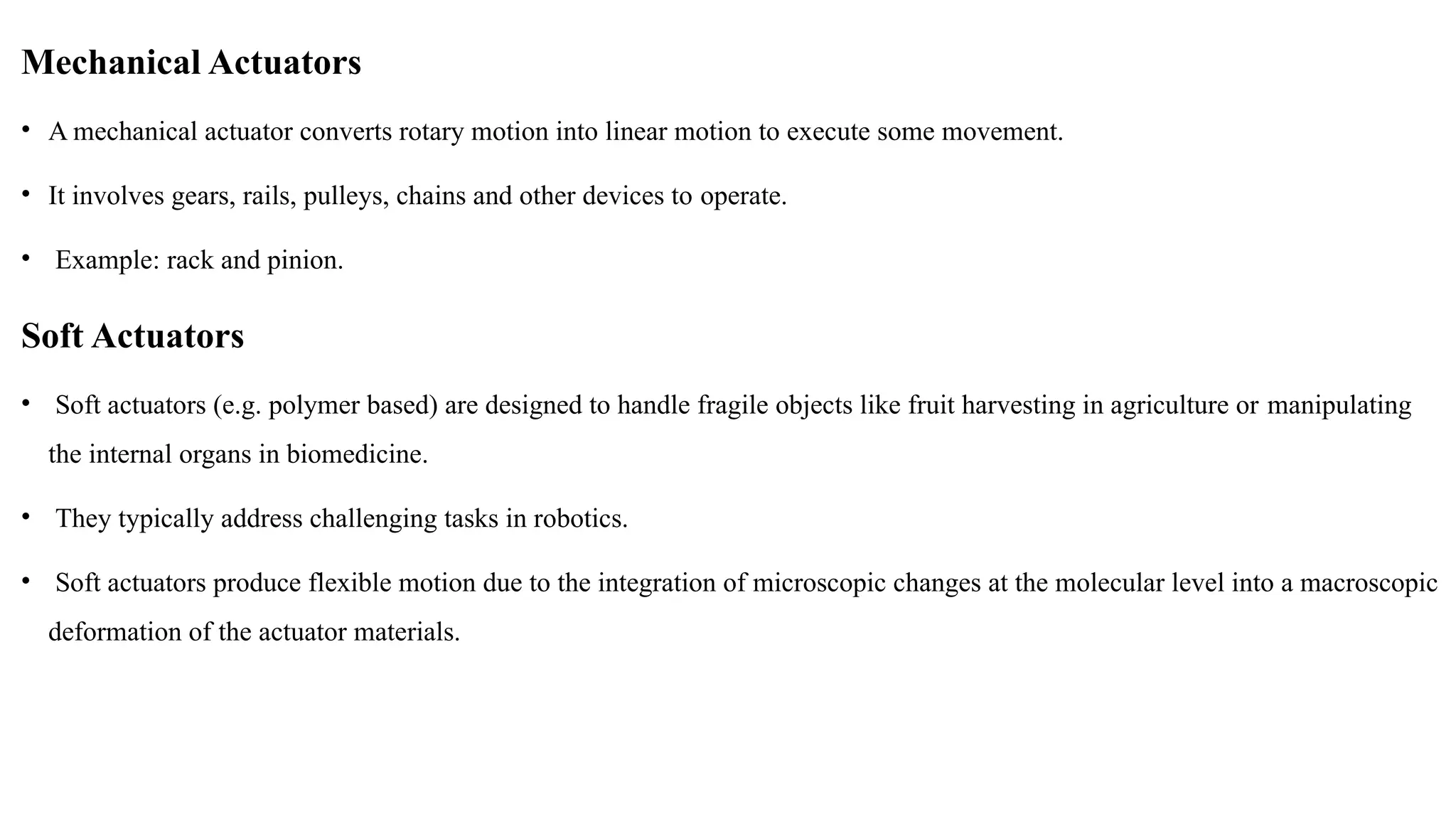 Mechanical Actuators

• A mechanical actuator converts rotary motion into linear motion to execute some movement.

• It involves gears, rails, pulleys, chains and other devices to operate.

• Example: rack and pinion.

Soft Actuators

• Soft actuators (e.g. polymer based) are designed to handle fragile objects like fruit harvesting in agriculture or manipulating the internal organs in biomedicine.

• They typically address challenging tasks in robotics.

• Soft actuators produce flexible motion due to the integration of microscopic changes at the molecular level into a macroscopic deformation of the actuator materials.